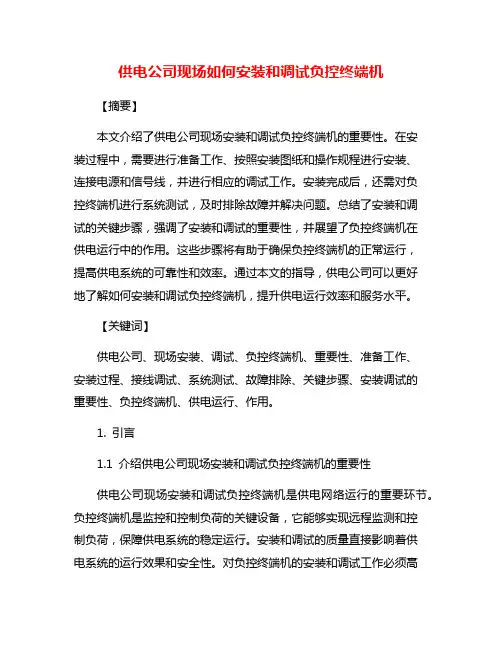 供电公司现场如何安装和调试负控终端机

【摘要】

本文介绍了供电公司现场安装和调试负控终端机的重要性。在安装过程中，需要进行准备工作、按照安装图纸和操作规程进行安装、连接电源和信号线，并进行相应的调试工作。安装完成后，还需对负控终端机进行系统测试，及时排除故障并解决问题。总结了安装和调试的关键步骤，强调了安装和调试的重要性，并展望了负控终端机在供电运行中的作用。这些步骤将有助于确保负控终端机的正常运行，提高供电系统的可靠性和效率。通过本文的指导，供电公司可以更好地了解如何安装和调试负控终端机，提升供电运行效率和服务水平。

【关键词】

供电公司、现场安装、调试、负控终端机、重要性、准备工作、安装过程、接线调试、系统测试、故障排除、关键步骤、安装调试的重要性、负控终端机、供电运行、作用。

1. 引言

1.1 介绍供电公司现场安装和调试负控终端机的重要性

供电公司现场安装和调试负控终端机是供电网络运行的重要环节。负控终端机是监控和控制负荷的关键设备，它能够实现远程监测和控制负荷，保障供电系统的稳定运行。安装和调试的质量直接影响着供电系统的运行效果和安全性。对负控终端机的安装和调试工作必须高